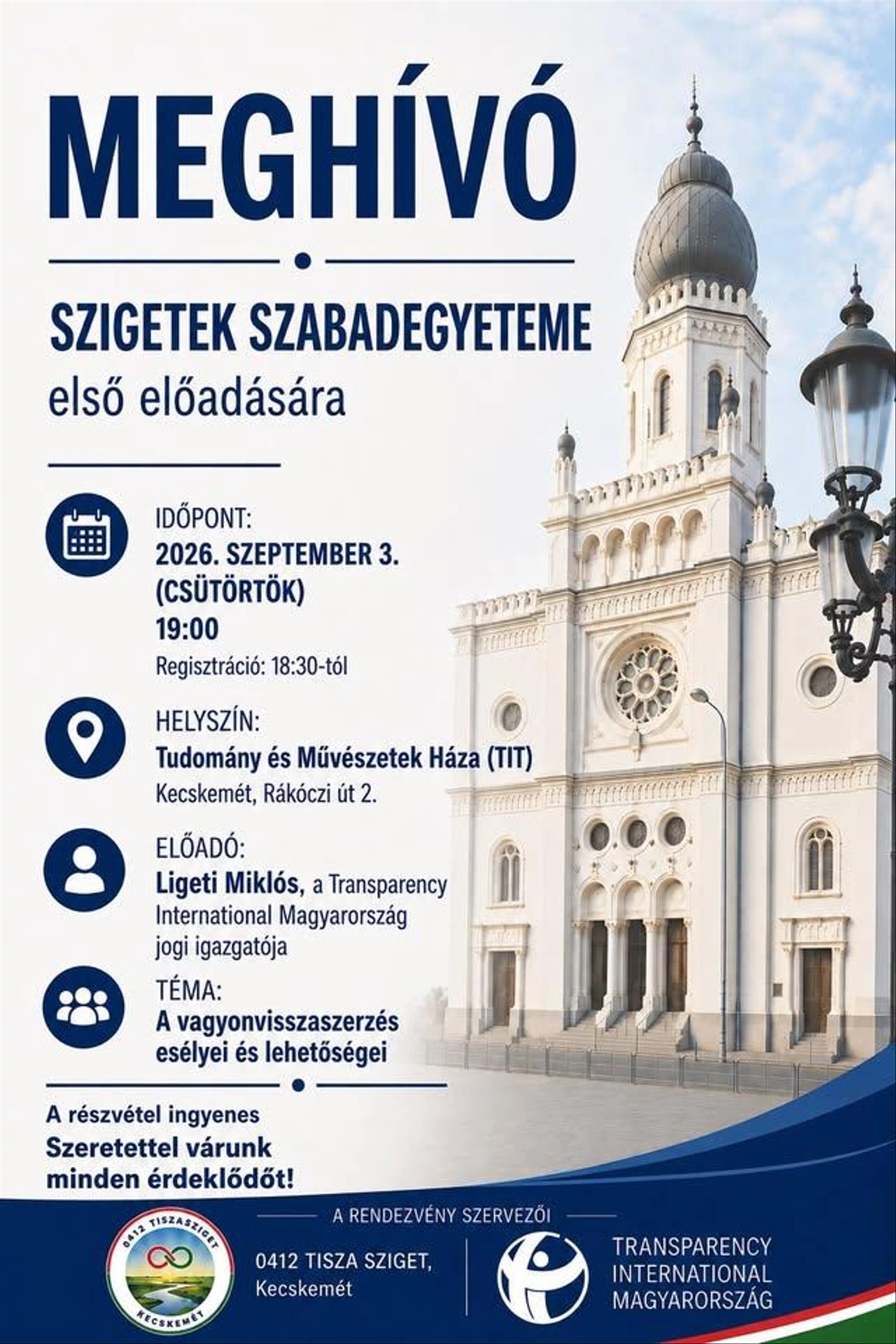 MEGHÍVÓ

SZIGETEK SZABADEGYETEME

első előadására

IDŐPONT:
2026. SZEPTEMBER 3.
(CSÜTÖRTÖK)
19:00
Regisztráció: 18:30-tól

HELYSZÍN:
Tudomány és Művészetek Háza (TIT)
Kecskemét, Rákóczi út 2.

ELŐADÓ:
Ligeti Miklós, a Transparency International Magyarország jogi igazgatója

TÉMA:
A vagyonvisszaszerzés esélyei és lehetőségei

A részvétel ingyenes
Szeretettel várunk minden érdeklődőt!

A RENDEZVÉNY SZERVEZŐI

0412 TISZASZIGET
KECSKEMÉT

0412 TISZA SZIGET,
Kecskemét

TRANSPARENCY
INTERNATIONAL
MAGYARORSZÁG